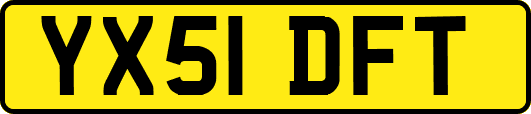 YX51 DFT